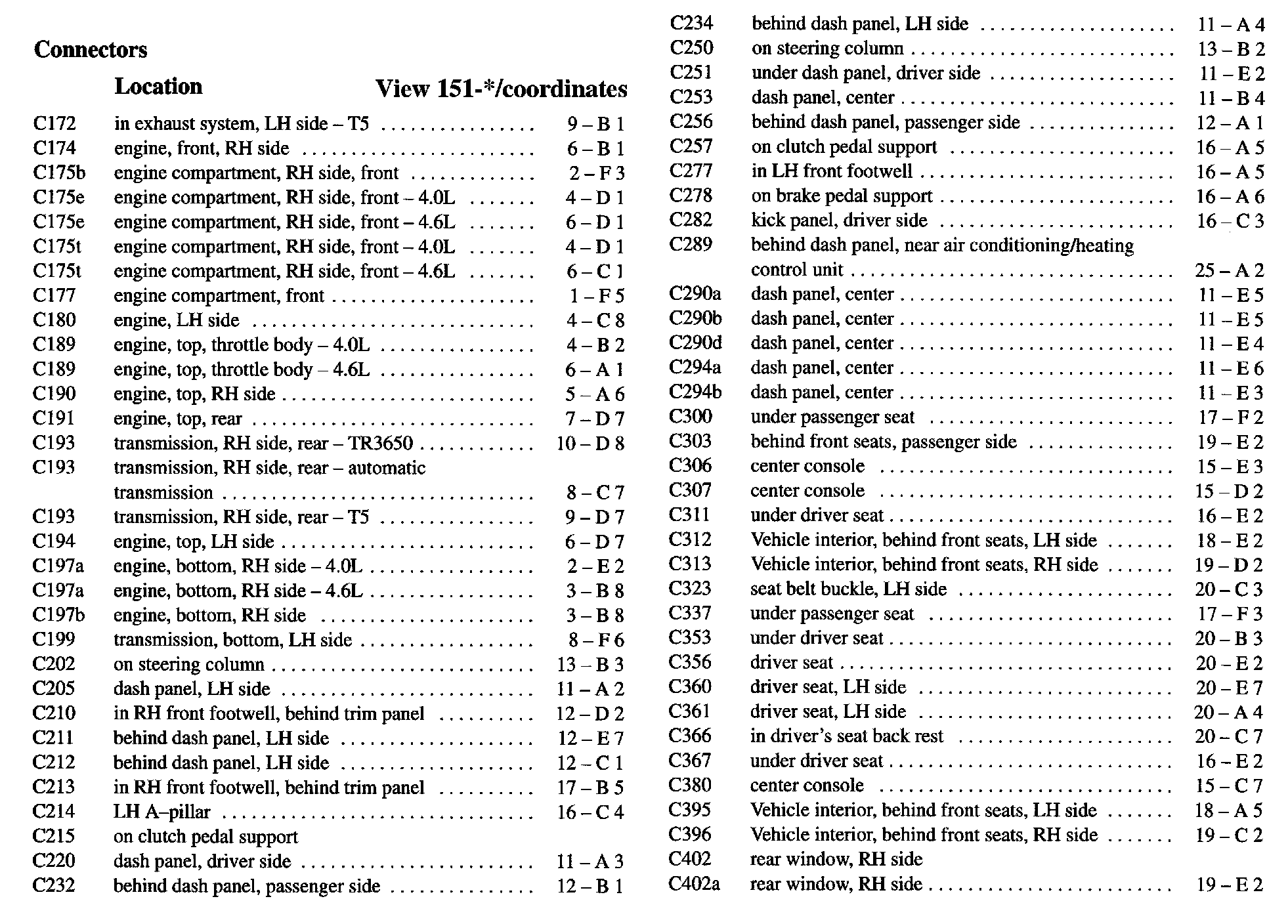 Connectors

| | Location | View 151-*/coordinates |
|---|---|---|
| C172 | in exhaust system, LH side – T5 | 9 – B 1 |
| C174 | engine, front, RH side | 6 – B 1 |
| C175b | engine compartment, RH side, front | 2 – F 3 |
| C175e | engine compartment, RH side, front – 4.0L | 4 – D 1 |
| C175e | engine compartment, RH side, front – 4.6L | 6 – D 1 |
| C175t | engine compartment, RH side, front – 4.0L | 4 – D 1 |
| C175t | engine compartment, RH side, front – 4.6L | 6 – C 1 |
| C177 | engine compartment, front | 1 – F 5 |
| C180 | engine, LH side | 4 – C 8 |
| C189 | engine, top, throttle body – 4.0L | 4 – B 2 |
| C189 | engine, top, throttle body – 4.6L | 6 – A 1 |
| C190 | engine, top, RH side | 5 – A 6 |
| C191 | engine, top, rear | 7 – D 7 |
| C193 | transmission, RH side, rear – TR3650 | 10 – D 8 |
| C193 | transmission, RH side, rear – automatic transmission | 8 – C 7 |
| C193 | transmission, RH side, rear – T5 | 9 – D 7 |
| C194 | engine, top, LH side | 6 – D 7 |
| C197a | engine, bottom, RH side – 4.0L | 2 – E 2 |
| C197a | engine, bottom, RH side – 4.6L | 3 – B 8 |
| C197b | engine, bottom, RH side | 3 – B 8 |
| C199 | transmission, bottom, LH side | 8 – F 6 |
| C202 | on steering column | 13 – B 3 |
| C205 | dash panel, LH side | 11 – A 2 |
| C210 | in RH front footwell, behind trim panel | 12 – D 2 |
| C211 | behind dash panel, LH side | 12 – E 7 |
| C212 | behind dash panel, LH side | 12 – C 1 |
| C213 | in RH front footwell, behind trim panel | 17 – B 5 |
| C214 | LH A–pillar | 16 – C 4 |
| C215 | on clutch pedal support | |
| C220 | dash panel, driver side | 11 – A 3 |
| C232 | behind dash panel, passenger side | 12 – B 1 |
| C234 | behind dash panel, LH side | 11 – A 4 |
| C250 | on steering column | 13 – B 2 |
| C251 | under dash panel, driver side | 11 – E 2 |
| C253 | dash panel, center | 11 – B 4 |
| C256 | behind dash panel, passenger side | 12 – A 1 |
| C257 | on clutch pedal support | 16 – A 5 |
| C277 | in LH front footwell | 16 – A 5 |
| C278 | on brake pedal support | 16 – A 6 |
| C282 | kick panel, driver side | 16 – C 3 |
| C289 | behind dash panel, near air conditioning/heating control unit | 25 – A 2 |
| C290a | dash panel, center | 11 – E 5 |
| C290b | dash panel, center | 11 – E 5 |
| C290d | dash panel, center | 11 – E 4 |
| C294a | dash panel, center | 11 – E 6 |
| C294b | dash panel, center | 11 – E 3 |
| C300 | under passenger seat | 17 – F 2 |
| C303 | behind front seats, passenger side | 19 – E 2 |
| C306 | center console | 15 – E 3 |
| C307 | center console | 15 – D 2 |
| C311 | under driver seat | 16 – E 2 |
| C312 | Vehicle interior, behind front seats, LH side | 18 – E 2 |
| C313 | Vehicle interior, behind front seats, RH side | 19 – D 2 |
| C323 | seat belt buckle, LH side | 20 – C 3 |
| C337 | under passenger seat | 17 – F 3 |
| C353 | under driver seat | 20 – B 3 |
| C356 | driver seat | 20 – E 2 |
| C360 | driver seat, LH side | 20 – E 7 |
| C361 | driver seat, LH side | 20 – A 4 |
| C366 | in driver's seat back rest | 20 – C 7 |
| C367 | under driver seat | 16 – E 2 |
| C380 | center console | 15 – C 7 |
| C395 | Vehicle interior, behind front seats, LH side | 18 – A 5 |
| C396 | Vehicle interior, behind front seats, RH side | 19 – C 2 |
| C402 | rear window, RH side | |
| C402a | rear window, RH side | 19 – E 2 |